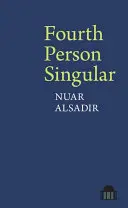 Fourth Person Singular

NUAR ALSADIR